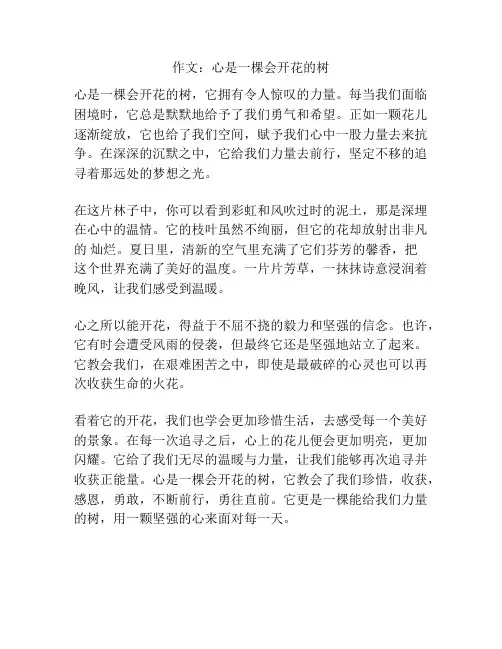 作文：心是一棵会开花的树

心是一棵会开花的树，它拥有令人惊叹的力量。每当我们面临困境时，它总是默默地给予了我们勇气和希望。正如一颗花儿逐渐绽放，它也给了我们空间，赋予我们心中一股力量去来抗争。在深深的沉默之中，它给我们力量去前行，坚定不移的追寻着那远处的梦想之光。

在这片林子中，你可以看到彩虹和风吹过时的泥土，那是深埋在心中的温情。它的枝叶虽然不绚丽，但它的花却放射出非凡的 灿烂。夏日里，清新的空气里充满了它们芬芳的馨香，把这个世界充满了美好的温度。一片片芳草，一抹抹诗意浸润着晚风，让我们感受到温暖。

心之所以能开花，得益于不屈不挠的毅力和坚强的信念。也许，它有时会遭受风雨的侵袭，但最终它还是坚强地站立了起来。它教会我们，在艰难困苦之中，即使是最破碎的心灵也可以再次收获生命的火花。

看着它的开花，我们也学会更加珍惜生活，去感受每一个美好的景象。在每一次追寻之后，心上的花儿便会更加明亮，更加闪耀。它给了我们无尽的温暖与力量，让我们能够再次追寻并收获正能量。心是一棵会开花的树，它教会了我们珍惜，收获，感恩，勇敢，不断前行，勇往直前。它更是一棵能给我们力量的树，用一颗坚强的心来面对每一天。